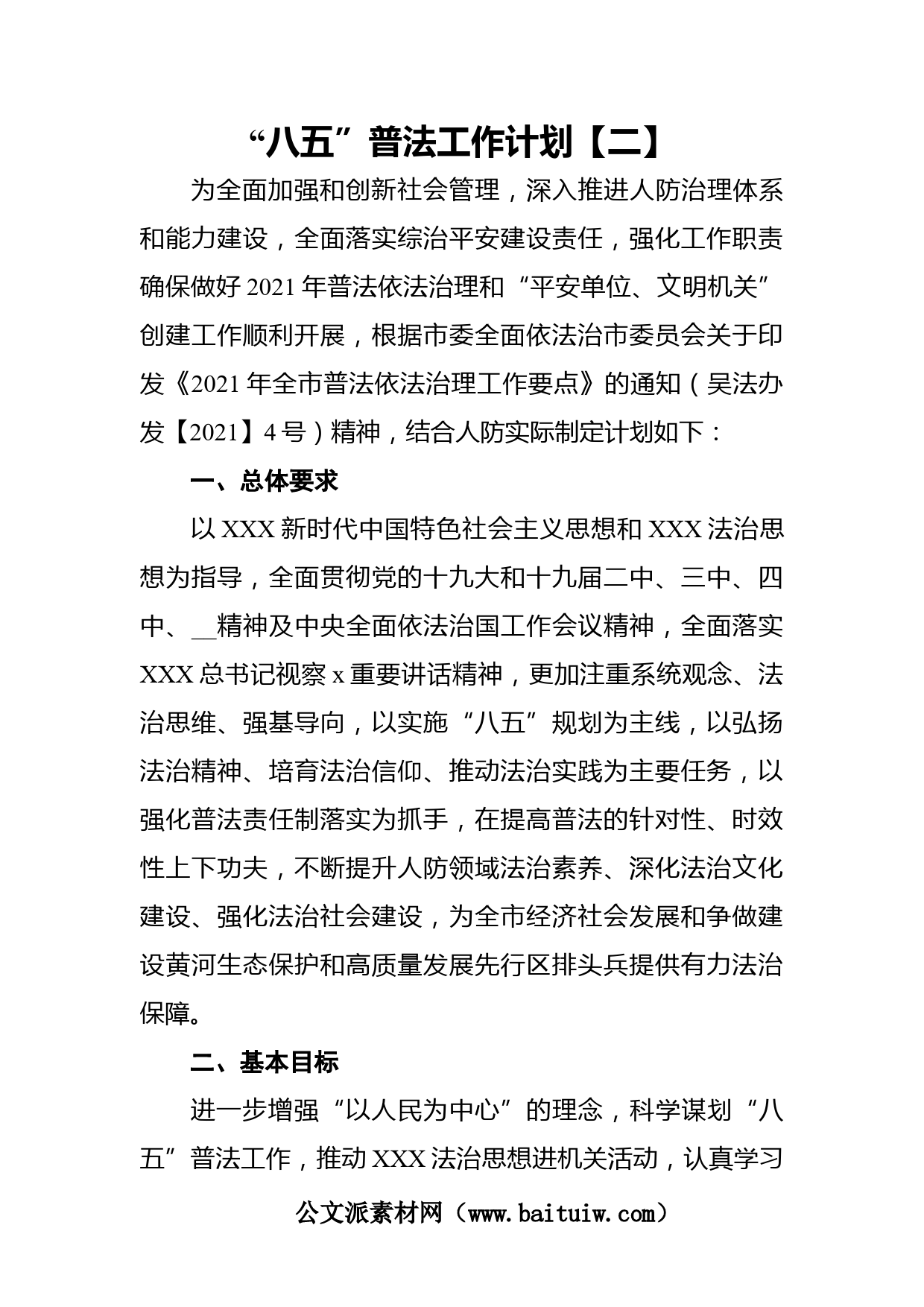 “八五”普法工作计划【二】

为全面加强和创新社会管理，深入推进人防治理体系和能力建设，全面落实综治平安建设责任，强化工作职责确保做好2021年普法依法治理和“平安单位、文明机关”创建工作顺利开展，根据市委全面依法治市委员会关于印发《2021年全市普法依法治理工作要点》的通知（吴法办发【2021】4号）精神，结合人防实际制定计划如下：

一、总体要求

以XXX新时代中国特色社会主义思想和XXX法治思想为指导，全面贯彻党的十九大和十九届二中、三中、四中、__精神及中央全面依法治国工作会议精神，全面落实XXX总书记视察x重要讲话精神，更加注重系统观念、法治思维、强基导向，以实施“八五”规划为主线，以弘扬法治精神、培育法治信仰、推动法治实践为主要任务，以强化普法责任制落实为抓手，在提高普法的针对性、时效性上下功夫，不断提升人防领域法治素养、深化法治文化建设、强化法治社会建设，为全市经济社会发展和争做建设黄河生态保护和高质量发展先行区排头兵提供有力法治保障。

二、基本目标

进一步增强“以人民为中心”的理念，科学谋划“八五”普法工作，推动XXX法治思想进机关活动，认真学习

公文派素材网（www.baituiw.com）